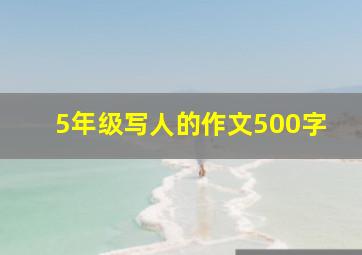 5年级写人的作文500字